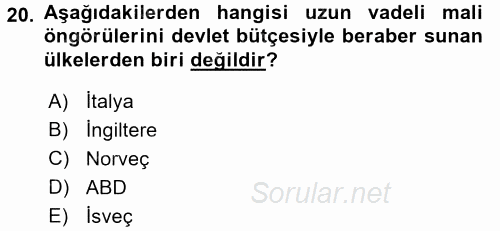 20. Aşağıdakilerden hangisi uzun vadeli mali öngörülerini devlet bütçesiyle beraber sunan ülkelerden biri değildir?

A) İtalya
B) İngiltere
C) Norveç
D) ABD
E) İsveç

Sorular.net